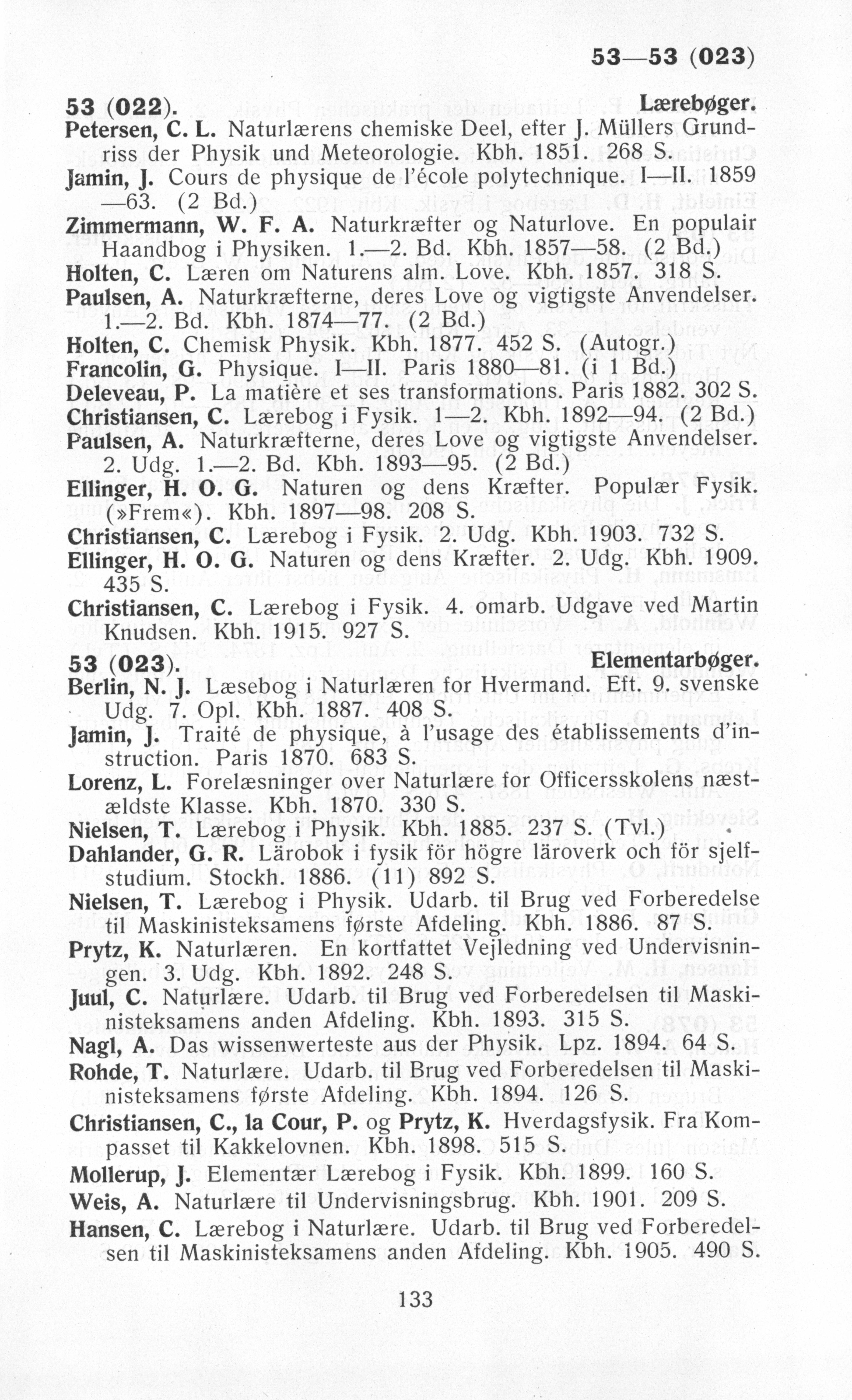 53—53 (023)

53 (022). Lærebøger.

Petersen, C. L. Naturlærens chemiske Deel, efter J. Müllers Grundriss der Physik und Meteorologie. Kbh. 1851. 268 S.

Jamin, J. Cours de physique de l'école polytechnique. I—II. 1859—63. (2 Bd.)

Zimmermann, W. F. A. Naturkræfter og Naturlove. En populair Haandbog i Physiken. 1.—2. Bd. Kbh. 1857—58. (2 Bd.)

Holten, C. Læren om Naturens alm. Love. Kbh. 1857. 318 S.

Paulsen, A. Naturkræfterne, deres Love og vigtigste Anvendelser. 1.—2. Bd. Kbh. 1874—77. (2 Bd.)

Holten, C. Chemisk Physik. Kbh. 1877. 452 S. (Autogr.)

Francolin, G. Physique. I—II. Paris 1880—81. (i 1 Bd.)

Deleveau, P. La matière et ses transformations. Paris 1882. 302 S.

Christiansen, C. Lærebog i Fysik. 1—2. Kbh. 1892—94. (2 Bd.)

Paulsen, A. Naturkræfterne, deres Love og vigtigste Anvendelser. 2. Udg. 1.—2. Bd. Kbh. 1893—95. (2 Bd.)

Ellinger, H. O. G. Naturen og dens Kræfter. Populær Fysik. (»Frem«). Kbh. 1897—98. 208 S.

Christiansen, C. Lærebog i Fysik. 2. Udg. Kbh. 1903. 732 S.

Ellinger, H. O. G. Naturen og dens Kræfter. 2. Udg. Kbh. 1909. 435 S.

Christiansen, C. Lærebog i Fysik. 4. omarb. Udgave ved Martin Knudsen. Kbh. 1915. 927 S.

53 (023). Elementarbøger.

Berlin, N. J. Læsebog i Naturlæren for Hvermand. Eft. 9. svenske Udg. 7. Opl. Kbh. 1887. 408 S.

Jamin, J. Traité de physique, à l'usage des établissements d'instruction. Paris 1870. 683 S.

Lorenz, L. Forelæsninger over Naturlære for Officersskolens næstældste Klasse. Kbh. 1870. 330 S.

Nielsen, T. Lærebog i Physik. Kbh. 1885. 237 S. (Tvl.)

Dahlander, G. R. Lärobok i fysik för högre läroverk och för sjelfstudium. Stockh. 1886. (11) 892 S.

Nielsen, T. Lærebog i Physik. Udarb. til Brug ved Forberedelse til Maskinisteksamens første Afdeling. Kbh. 1886. 87 S.

Prytz, K. Naturlæren. En kortfattet Vejledning ved Undervisningen. 3. Udg. Kbh. 1892. 248 S.

Juul, C. Naturlære. Udarb. til Brug ved Forberedelsen til Maskinisteksamens anden Afdeling. Kbh. 1893. 315 S.

Nagl, A. Das wissenwerteste aus der Physik. Lpz. 1894. 64 S.

Rohde, T. Naturlære. Udarb. til Brug ved Forberedelsen til Maskinisteksamens første Afdeling. Kbh. 1894. 126 S.

Christiansen, C., la Cour, P. og Prytz, K. Hverdagsfysik. Fra Kompasset til Kakkelovnen. Kbh. 1898. 515 S.

Mollerup, J. Elementær Lærebog i Fysik. Kbh. 1899. 160 S.

Weis, A. Naturlære til Undervisningsbrug. Kbh. 1901. 209 S.

Hansen, C. Lærebog i Naturlære. Udarb. til Brug ved Forberedelsen til Maskinisteksamens anden Afdeling. Kbh. 1905. 490 S.

133